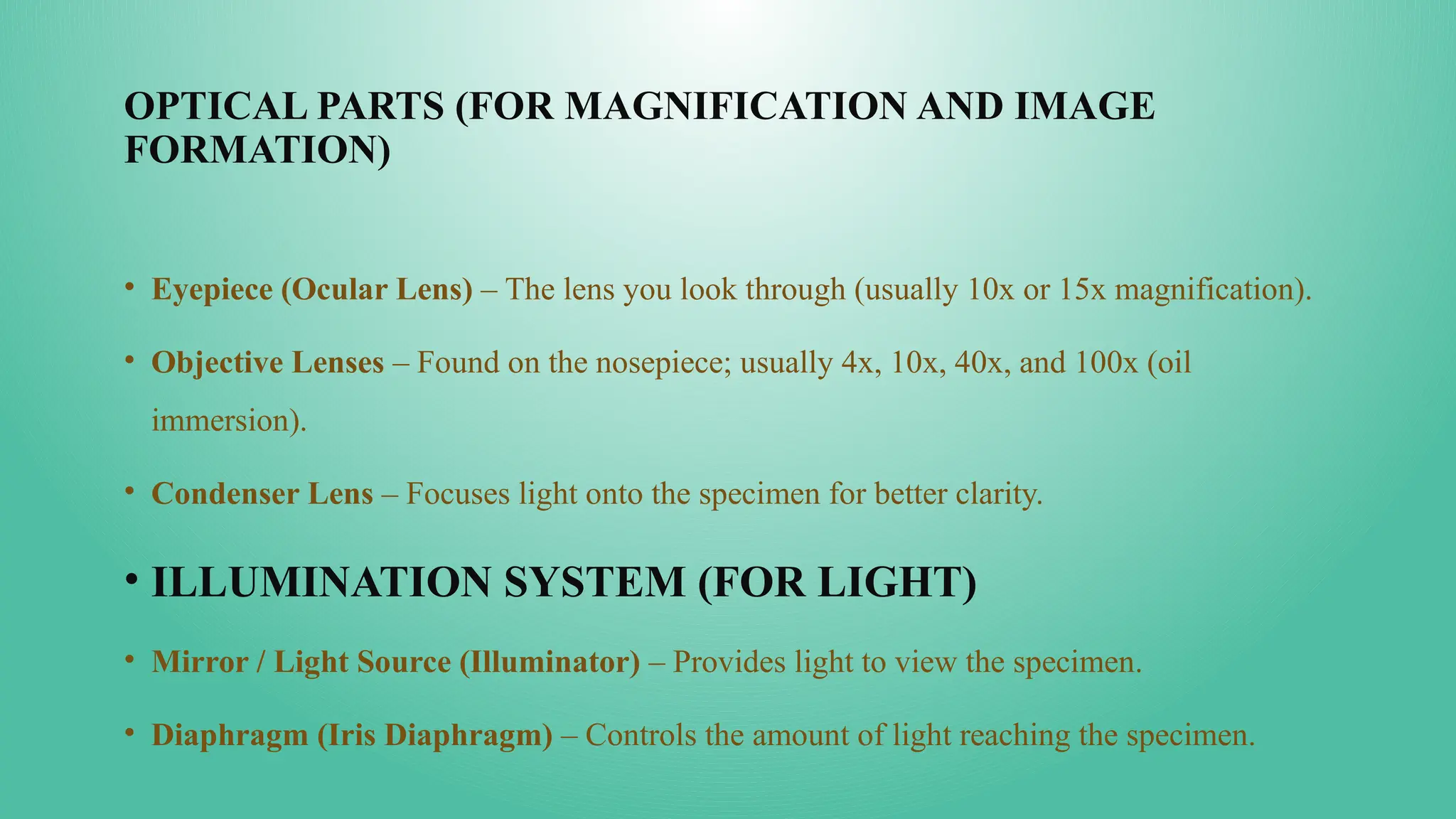 OPTICAL PARTS (FOR MAGNIFICATION AND IMAGE FORMATION)

• Eyepiece (Ocular Lens) – The lens you look through (usually 10x or 15x magnification).

• Objective Lenses – Found on the nosepiece; usually 4x, 10x, 40x, and 100x (oil immersion).

• Condenser Lens – Focuses light onto the specimen for better clarity.

• ILLUMINATION SYSTEM (FOR LIGHT)

• Mirror / Light Source (Illuminator) – Provides light to view the specimen.

• Diaphragm (Iris Diaphragm) – Controls the amount of light reaching the specimen.